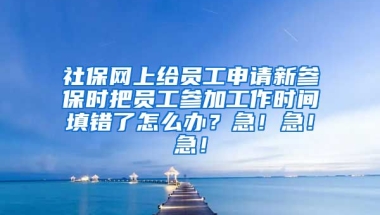 社保网上给员工申请新参保时把员工参加工作时间填错了怎么办？急！急！急！